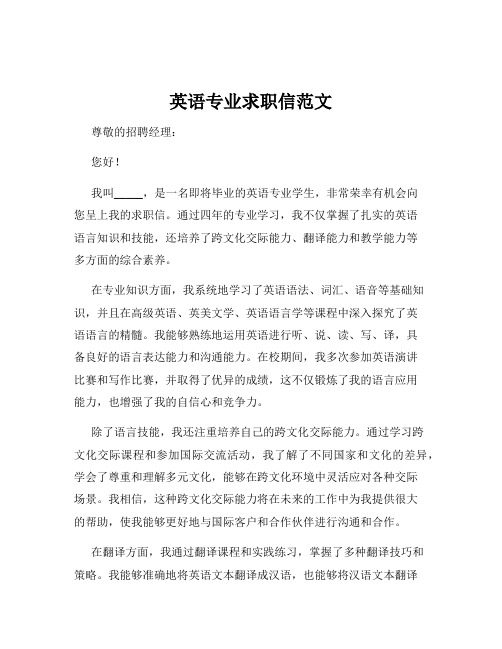 英语专业求职信范文

尊敬的招聘经理：

您好！

我叫_____，是一名即将毕业的英语专业学生，非常荣幸有机会向您呈上我的求职信。通过四年的专业学习，我不仅掌握了扎实的英语语言知识和技能，还培养了跨文化交际能力、翻译能力和教学能力等多方面的综合素养。

在专业知识方面，我系统地学习了英语语法、词汇、语音等基础知识，并且在高级英语、英美文学、英语语言学等课程中深入探究了英语语言的精髓。我能够熟练地运用英语进行听、说、读、写、译，具备良好的语言表达能力和沟通能力。在校期间，我多次参加英语演讲比赛和写作比赛，并取得了优异的成绩，这不仅锻炼了我的语言应用能力，也增强了我的自信心和竞争力。

除了语言技能，我还注重培养自己的跨文化交际能力。通过学习跨文化交际课程和参加国际交流活动，我了解了不同国家和文化的差异，学会了尊重和理解多元文化，能够在跨文化环境中灵活应对各种交际场景。我相信，这种跨文化交际能力将在未来的工作中为我提供很大的帮助，使我能够更好地与国际客户和合作伙伴进行沟通和合作。

在翻译方面，我通过翻译课程和实践练习，掌握了多种翻译技巧和策略。我能够准确地将英语文本翻译成汉语，也能够将汉语文本翻译